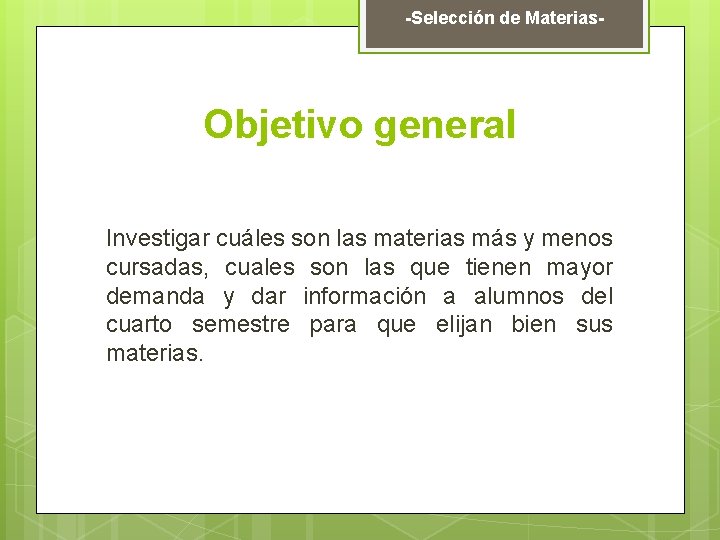 -Selección de Materias-

Objetivo general

Investigar cuáles son las materias más y menos cursadas, cuales son las que tienen mayor demanda y dar información a alumnos del cuarto semestre para que elijan bien sus materias.